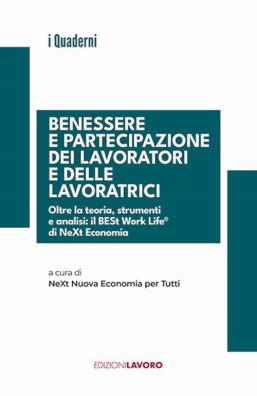 i Quaderni

BENESSERE E PARTECIPAZIONE DEI LAVORATORI E DELLE LAVORATRICI

Oltre la teoria, strumenti e analisi: il BESt Work Life© di NeXt Economia

a cura di
NeXt Nuova Economia per Tutti

EDIZIONILAVORO